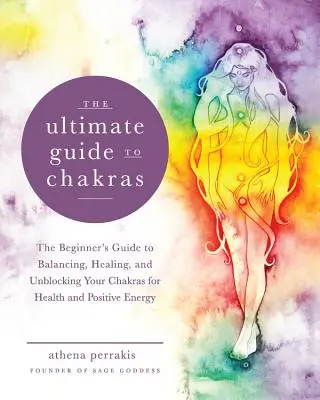 THE
ultimate
guide TO
chakras

The Beginner's Guide to Balancing, Healing, and Unblocking Your Chakras for Health and Positive Energy

athena perrakis
FOUNDER OF SAGE GODDESS